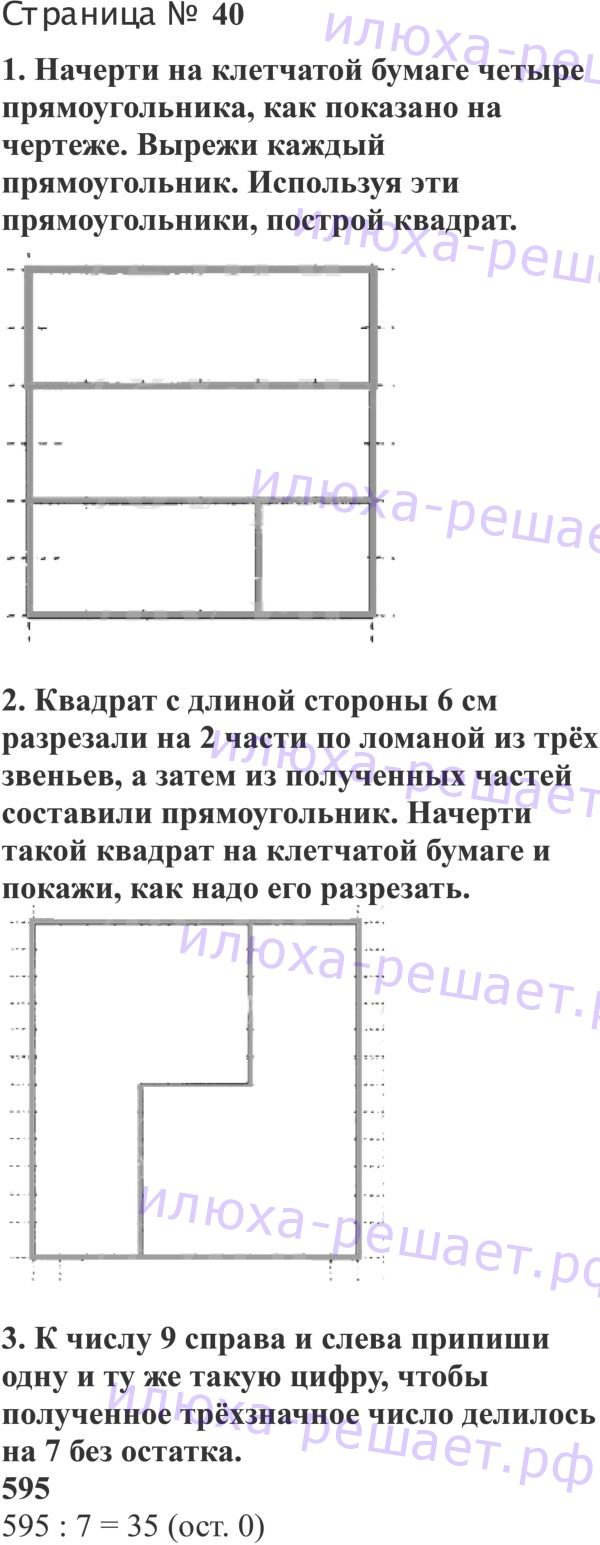 Страница № 40

1. Начерти на клетчатой бумаге четыре прямоугольника, как показано на чертеже. Вырежи каждый прямоугольник. Используя эти прямоугольники, построй квадрат.

2. Квадрат с длиной стороны 6 см разрезали на 2 части по ломаной из трёх звеньев, а затем из полученных частей составили прямоугольник. Начерти такой квадрат на клетчатой бумаге и покажи, как надо его разрезать.

3. К числу 9 справа и слева припиши одну и ту же такую цифру, чтобы полученное трёхзначное число делилось на 7 без остатка.
595
595 : 7 = 35 (ост. 0)

илюха-решает.рф